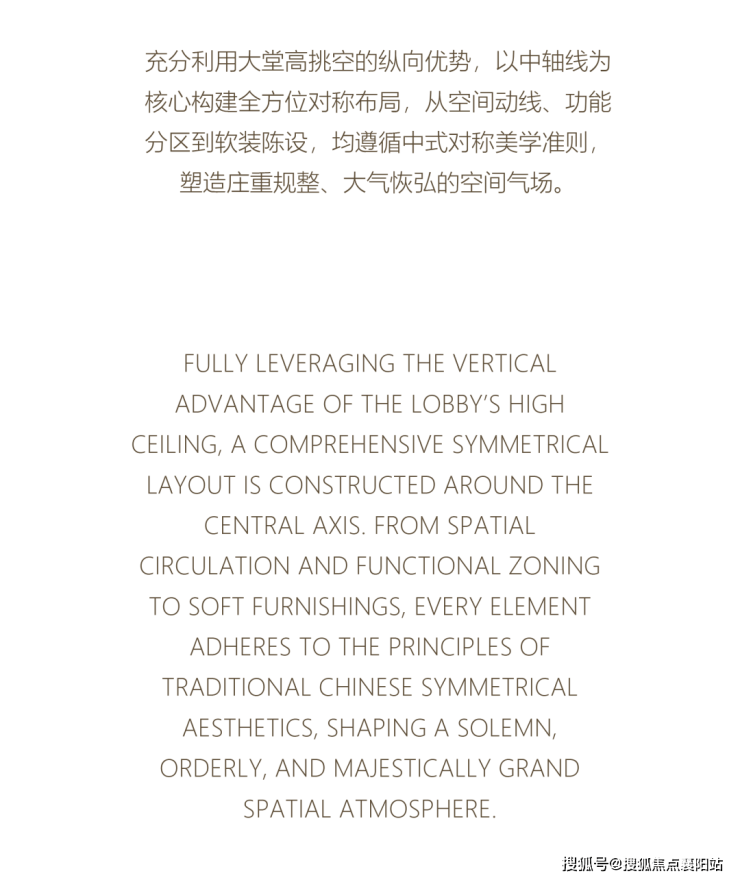 充分利用大堂高挑空的纵向优势，以中轴线为核心构建全方位对称布局，从空间动线、功能分区到软装陈设，均遵循中式对称美学准则，塑造庄重规整、大气恢弘的空间气场。

FULLY LEVERAGING THE VERTICAL ADVANTAGE OF THE LOBBY'S HIGH CEILING, A COMPREHENSIVE SYMMETRICAL LAYOUT IS CONSTRUCTED AROUND THE CENTRAL AXIS. FROM SPATIAL CIRCULATION AND FUNCTIONAL ZONING TO SOFT FURNISHINGS, EVERY ELEMENT ADHERES TO THE PRINCIPLES OF TRADITIONAL CHINESE SYMMETRICAL AESTHETICS, SHAPING A SOLEMN, ORDERLY, AND MAJESTICALLY GRAND SPATIAL ATMOSPHERE.

搜狐号@搜狐焦点襄阳站